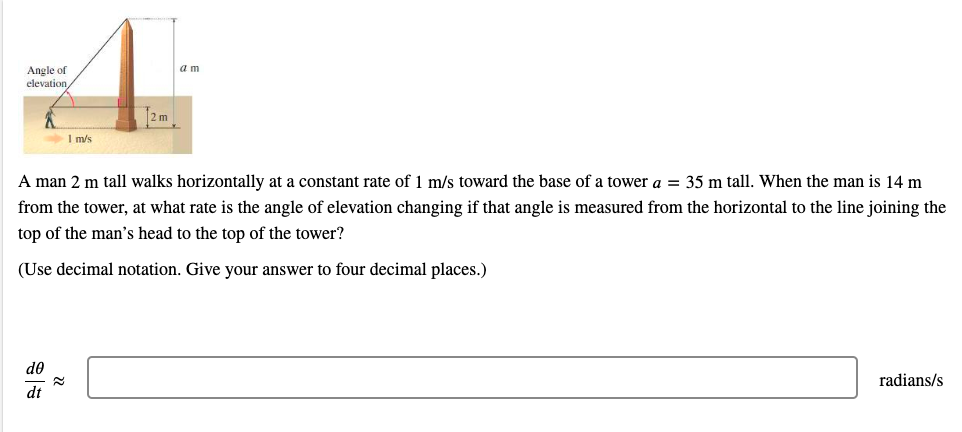 Angle of elevation

$a$ m

2 m

1 m/s

A man 2 m tall walks horizontally at a constant rate of 1 m/s toward the base of a tower $a = 35$ m tall. When the man is 14 m from the tower, at what rate is the angle of elevation changing if that angle is measured from the horizontal to the line joining the top of the man's head to the top of the tower?

(Use decimal notation. Give your answer to four decimal places.)

$\frac{d\theta}{dt} \approx$ radians/s